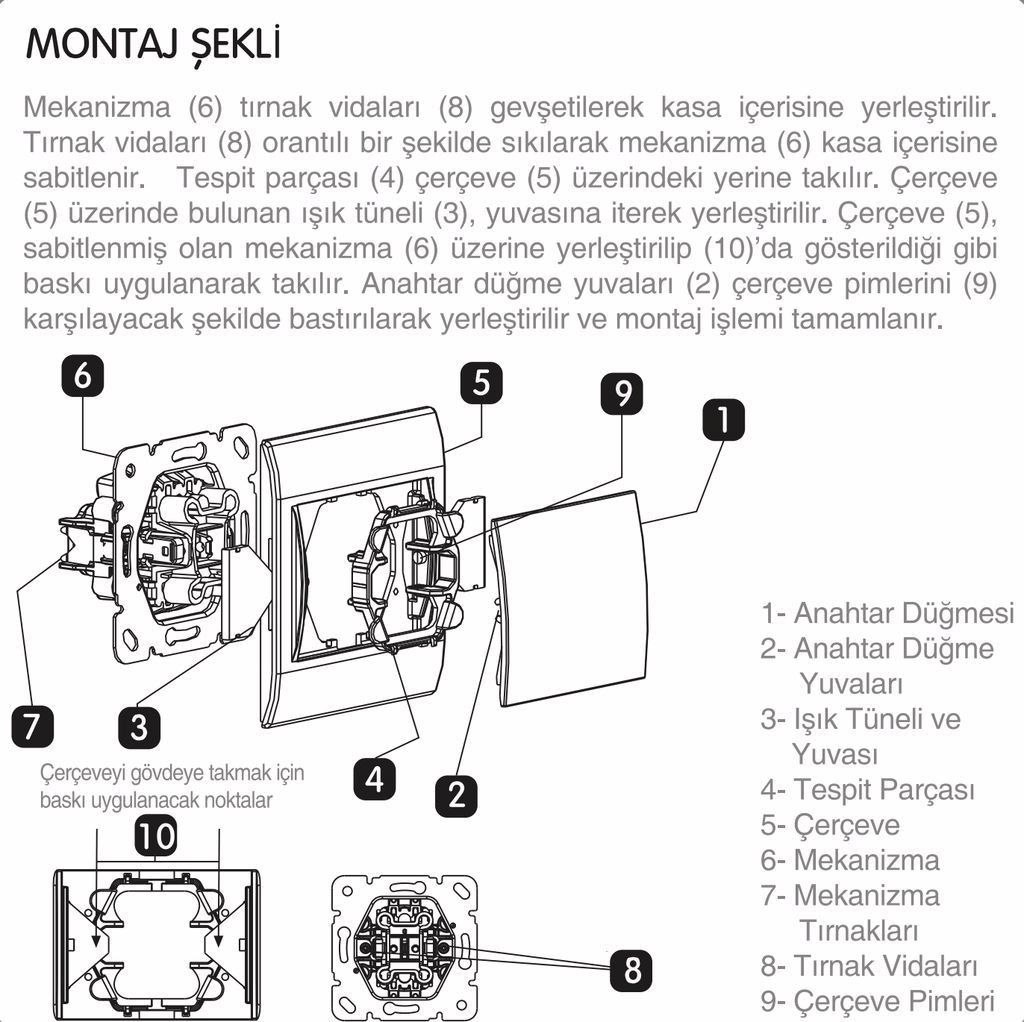 MONTAJ ŞEKLİ

Mekanizma (6) tırnak vidaları (8) gevşetilerek kasa içerisine yerleştirilir. Tırnak vidaları (8) orantılı bir şekilde sıkılarak mekanizma (6) kasa içerisine sabitlenir. Tespit parçası (4) çerçeve (5) üzerindeki yerine takılır. Çerçeve (5) üzerinde bulunan ışık tüneli (3), yuvasına iterek yerleştirilir. Çerçeve (5), sabitlenmiş olan mekanizma (6) üzerine yerleştirilip (10)'da gösterildiği gibi baskı uygulanarak takılır. Anahtar düğme yuvaları (2) çerçeve pimlerini (9) karşılayacak şekilde bastırılarak yerleştirilir ve montaj işlemi tamamlanır.

6
5
9
1
7
3
4
2

Çerçeveyi gövdeye takmak için baskı uygulanacak noktalar

10

8

1- Anahtar Düğmesi
2- Anahtar Düğme Yuvaları
3- Işık Tüneli ve Yuvası
4- Tespit Parçası
5- Çerçeve
6- Mekanizma
7- Mekanizma Tırnakları
8- Tırnak Vidaları
9- Çerçeve Pimleri